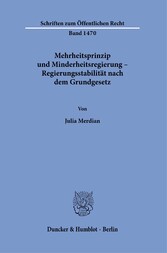 Schriften zum Öffentlichen Recht

Band 1470

Mehrheitsprinzip und Minderheitsregierung – Regierungsstabilität nach dem Grundgesetz

Von

Julia Merdian

Duncker & Humblot · Berlin